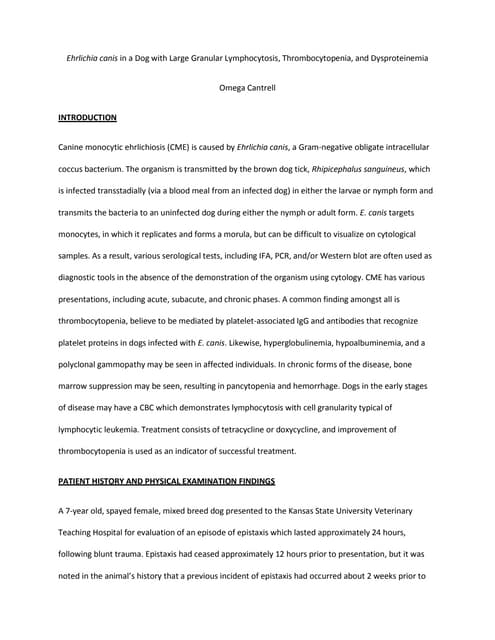 Ehrlichia canis in a Dog with Large Granular Lymphocytosis, Thrombocytopenia, and Dysproteinemia

Omega Cantrell

INTRODUCTION

Canine monocytic ehrlichiosis (CME) is caused by Ehrlichia canis, a Gram-negative obligate intracellular coccus bacterium. The organism is transmitted by the brown dog tick, Rhipicephalus sanguineus, which is infected transstadially (via a blood meal from an infected dog) in either the larvae or nymph form and transmits the bacteria to an uninfected dog during either the nymph or adult form. E. canis targets monocytes, in which it replicates and forms a morula, but can be difficult to visualize on cytological samples. As a result, various serological tests, including IFA, PCR, and/or Western blot are often used as diagnostic tools in the absence of the demonstration of the organism using cytology. CME has various presentations, including acute, subacute, and chronic phases. A common finding amongst all is thrombocytopenia, believe to be mediated by platelet-associated IgG and antibodies that recognize platelet proteins in dogs infected with E. canis. Likewise, hyperglobulinemia, hypoalbuminemia, and a polyclonal gammopathy may be seen in affected individuals. In chronic forms of the disease, bone marrow suppression may be seen, resulting in pancytopenia and hemorrhage. Dogs in the early stages of disease may have a CBC which demonstrates lymphocytosis with cell granularity typical of lymphocytic leukemia. Treatment consists of tetracycline or doxycycline, and improvement of thrombocytopenia is used as an indicator of successful treatment.

PATIENT HISTORY AND PHYSICAL EXAMINATION FINDINGS

A 7-year old, spayed female, mixed breed dog presented to the Kansas State University Veterinary Teaching Hospital for evaluation of an episode of epistaxis which lasted approximately 24 hours, following blunt trauma. Epistaxis had ceased approximately 12 hours prior to presentation, but it was noted in the animal's history that a previous incident of epistaxis had occurred about 2 weeks prior to